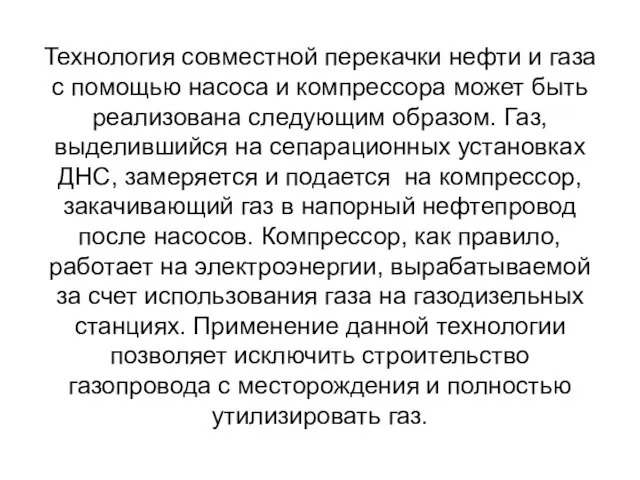 Технология совместной перекачки нефти и газа с помощью насоса и компрессора может быть реализована следующим образом. Газ, выделившийся на сепарационных установках ДНС, замеряется и подается на компрессор, закачивающий газ в напорный нефтепровод после насосов. Компрессор, как правило, работает на электроэнергии, вырабатываемой за счет использования газа на газодизельных станциях. Применение данной технологии позволяет исключить строительство газопровода с месторождения и полностью утилизировать газ.